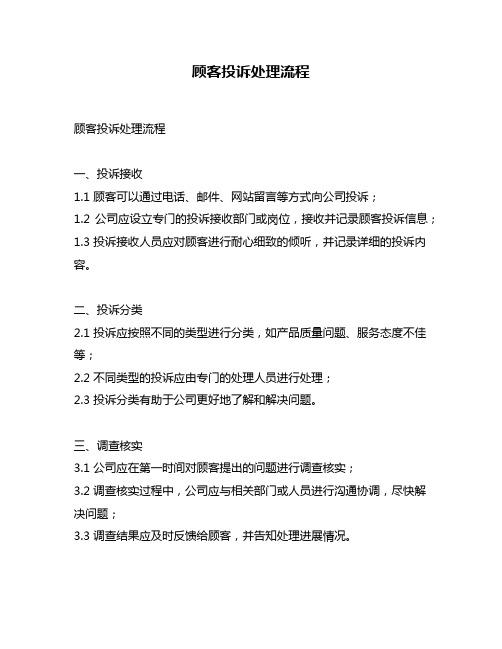 顾客投诉处理流程

顾客投诉处理流程

一、投诉接收
1.1 顾客可以通过电话、邮件、网站留言等方式向公司投诉；
1.2 公司应设立专门的投诉接收部门或岗位，接收并记录顾客投诉信息；
1.3 投诉接收人员应对顾客进行耐心细致的倾听，并记录详细的投诉内容。

二、投诉分类
2.1 投诉应按照不同的类型进行分类，如产品质量问题、服务态度不佳等；
2.2 不同类型的投诉应由专门的处理人员进行处理；
2.3 投诉分类有助于公司更好地了解和解决问题。

三、调查核实
3.1 公司应在第一时间对顾客提出的问题进行调查核实；
3.2 调查核实过程中，公司应与相关部门或人员进行沟通协调，尽快解决问题；
3.3 调查结果应及时反馈给顾客，并告知处理进展情况。